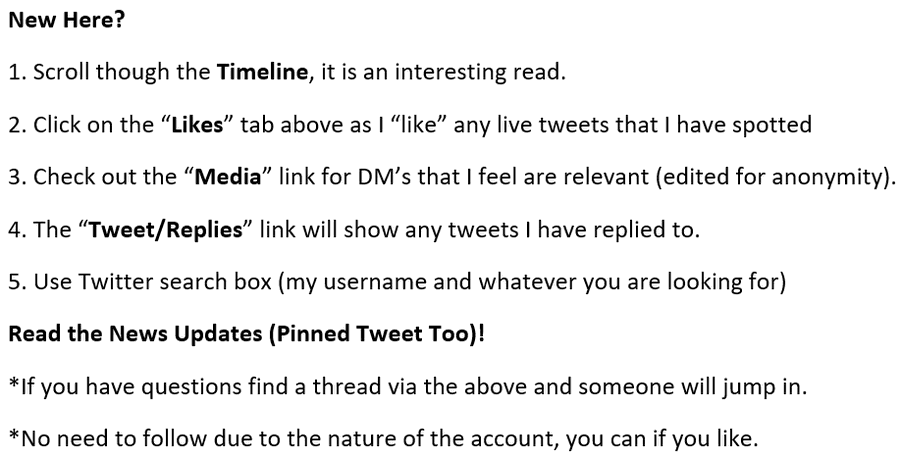 New Here?

1. Scroll though the Timeline, it is an interesting read.

2. Click on the "Likes" tab above as I "like" any live tweets that I have spotted

3. Check out the "Media" link for DM's that I feel are relevant (edited for anonymity).

4. The "Tweet/Replies" link will show any tweets I have replied to.

5. Use Twitter search box (my username and whatever you are looking for)

Read the News Updates (Pinned Tweet Too)!

*If you have questions find a thread via the above and someone will jump in.

*No need to follow due to the nature of the account, you can if you like.